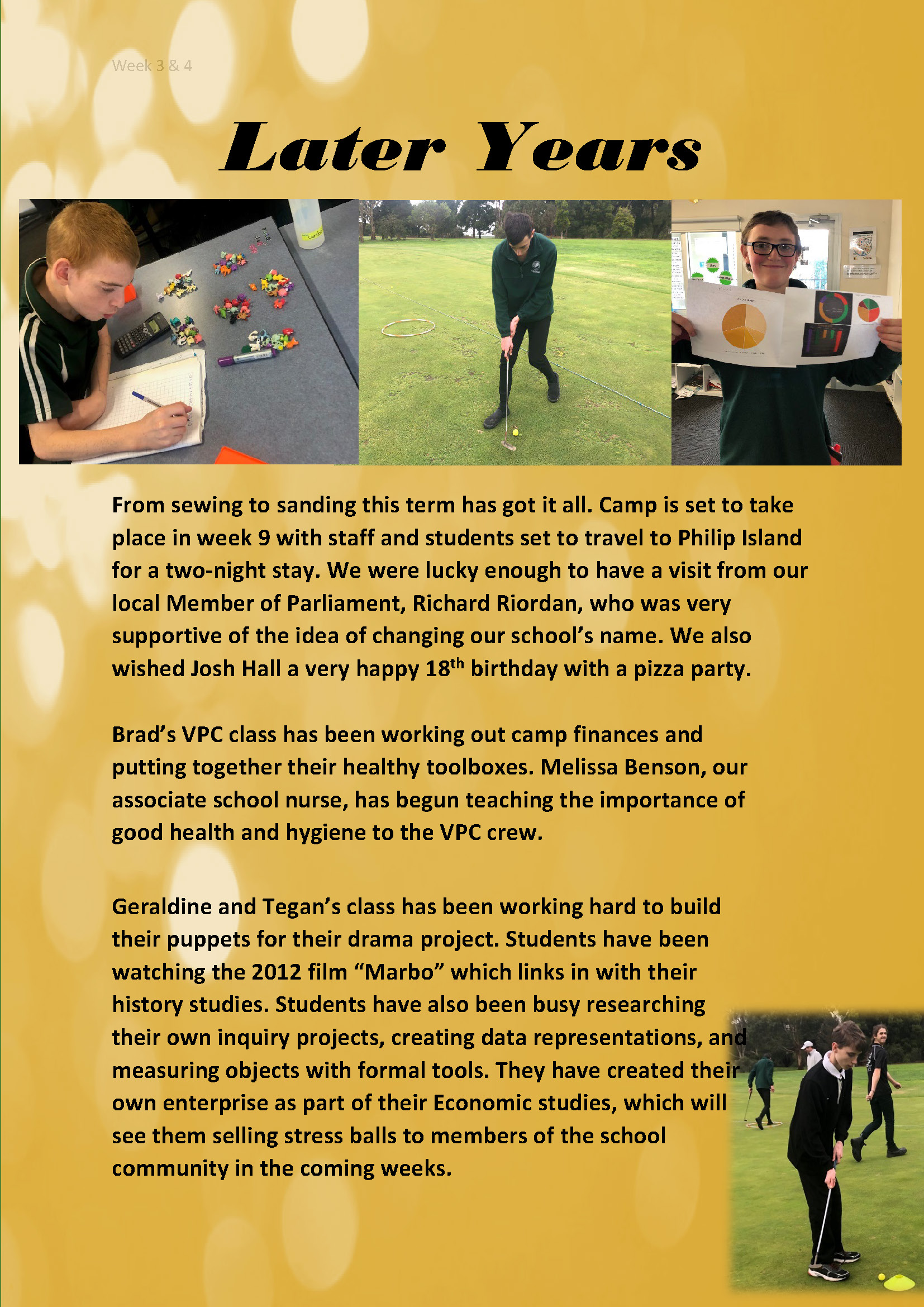 Week 3 & 4

Later Years

From sewing to sanding this term has got it all. Camp is set to take place in week 9 with staff and students set to travel to Philip Island for a two-night stay. We were lucky enough to have a visit from our local Member of Parliament, Richard Riordan, who was very supportive of the idea of changing our school's name. We also wished Josh Hall a very happy 18$^{th}$ birthday with a pizza party.

Brad's VPC class has been working out camp finances and putting together their healthy toolboxes. Melissa Benson, our associate school nurse, has begun teaching the importance of good health and hygiene to the VPC crew.

Geraldine and Tegan's class has been working hard to build their puppets for their drama project. Students have been watching the 2012 film "Marbo" which links in with their history studies. Students have also been busy researching their own inquiry projects, creating data representations, and measuring objects with formal tools. They have created their own enterprise as part of their Economic studies, which will see them selling stress balls to members of the school community in the coming weeks.